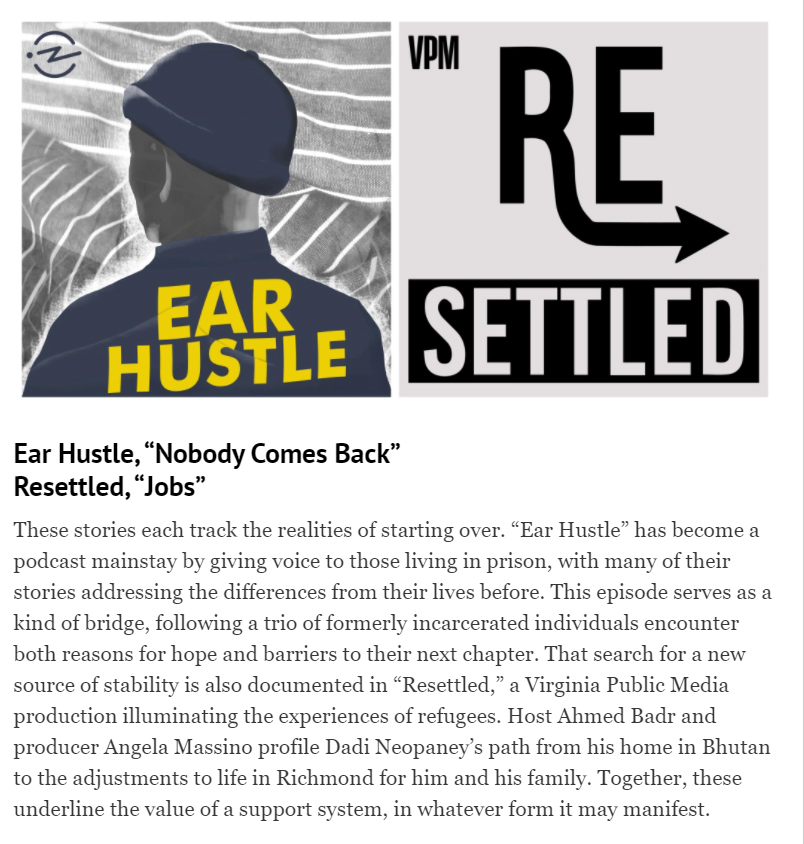 EAR HUSTLE

VPM

RE SETTLED

Ear Hustle, “Nobody Comes Back”
Resettled, “Jobs”

These stories each track the realities of starting over. “Ear Hustle” has become a podcast mainstay by giving voice to those living in prison, with many of their stories addressing the differences from their lives before. This episode serves as a kind of bridge, following a trio of formerly incarcerated individuals encounter both reasons for hope and barriers to their next chapter. That search for a new source of stability is also documented in “Resettled,” a Virginia Public Media production illuminating the experiences of refugees. Host Ahmed Badr and producer Angela Massino profile Dadi Neopaney’s path from his home in Bhutan to the adjustments to life in Richmond for him and his family. Together, these underline the value of a support system, in whatever form it may manifest.